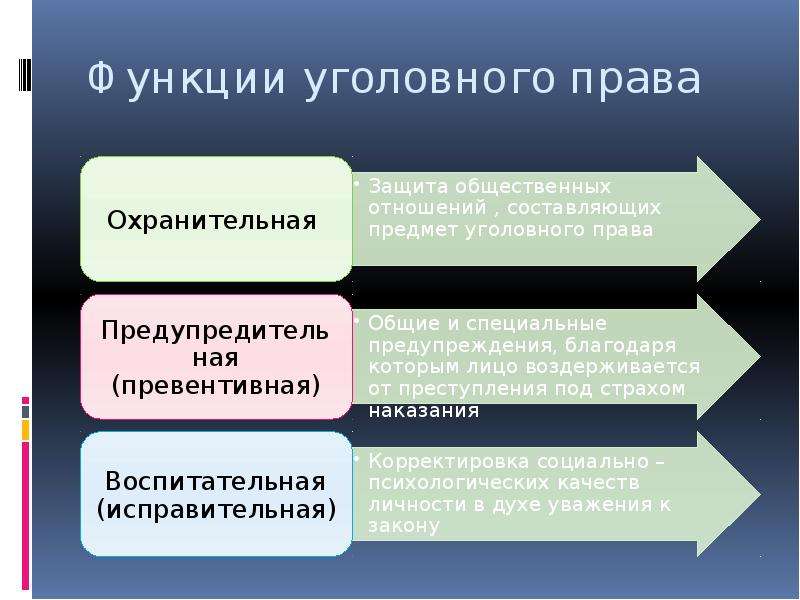 Функции уголовного права

Охранительная

• Защита общественных отношений , составляющих предмет уголовного права

Предупредительная (превентивная)

• Общие и специальные предупреждения, благодаря которым лицо воздерживается от преступления под страхом наказания

Воспитательная (исправительная)

• Корректировка социально – психологических качеств личности в духе уважения к закону